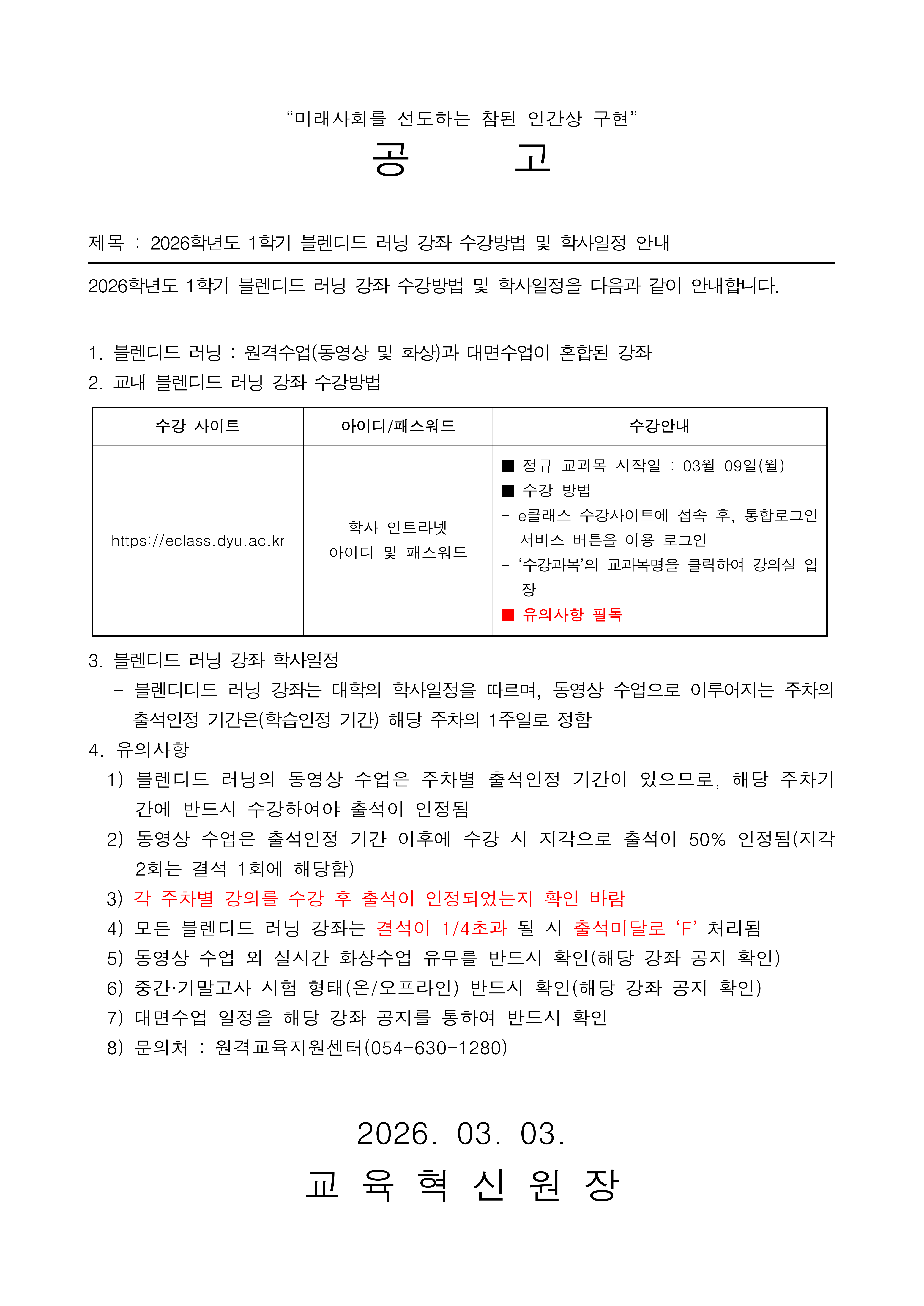 “미래사회를 선도하는 참된 인간상 구현”

공 고

제목 : 2026학년도 1학기 블렌디드 러닝 강좌 수강방법 및 학사일정 안내

2026학년도 1학기 블렌디드 러닝 강좌 수강방법 및 학사일정을 다음과 같이 안내합니다.

1. 블렌디드 러닝 : 원격수업(동영상 및 화상)과 대면수업이 혼합된 강좌
2. 교내 블렌디드 러닝 강좌 수강방법

| 수강 사이트 | 아이디/패스워드 | 수강안내 |
|---|---|---|
| https://eclass.dyu.ac.kr | 학사 인트라넷 아이디 및 패스워드 | ■ 정규 교과목 시작일 : 03월 09일(월) ■ 수강 방법 - e클래스 수강사이트에 접속 후, 통합로그인 서비스 버튼을 이용 로그인 - ‘수강과목’의 교과목명을 클릭하여 강의실 입장 ■ 유의사항 필독 |

3. 블렌디드 러닝 강좌 학사일정
- 블렌디디드 러닝 강좌는 대학의 학사일정을 따르며, 동영상 수업으로 이루어지는 주차의 출석인정 기간은(학습인정 기간) 해당 주차의 1주일로 정함
4. 유의사항
1) 블렌디드 러닝의 동영상 수업은 주차별 출석인정 기간이 있으므로, 해당 주차기간에 반드시 수강하여야 출석이 인정됨
2) 동영상 수업은 출석인정 기간 이후에 수강 시 지각으로 출석이 50% 인정됨(지각 2회는 결석 1회에 해당함)
3) 각 주차별 강의를 수강 후 출석이 인정되었는지 확인 바람
4) 모든 블렌디드 러닝 강좌는 결석이 1/4초과 될 시 출석미달로 ‘F’ 처리됨
5) 동영상 수업 외 실시간 화상수업 유무를 반드시 확인(해당 강좌 공지 확인)
6) 중간·기말고사 시험 형태(온/오프라인) 반드시 확인(해당 강좌 공지 확인)
7) 대면수업 일정을 해당 강좌 공지를 통하여 반드시 확인
8) 문의처 : 원격교육지원센터(054-630-1280)

2026. 03. 03.
교 육 혁 신 원 장